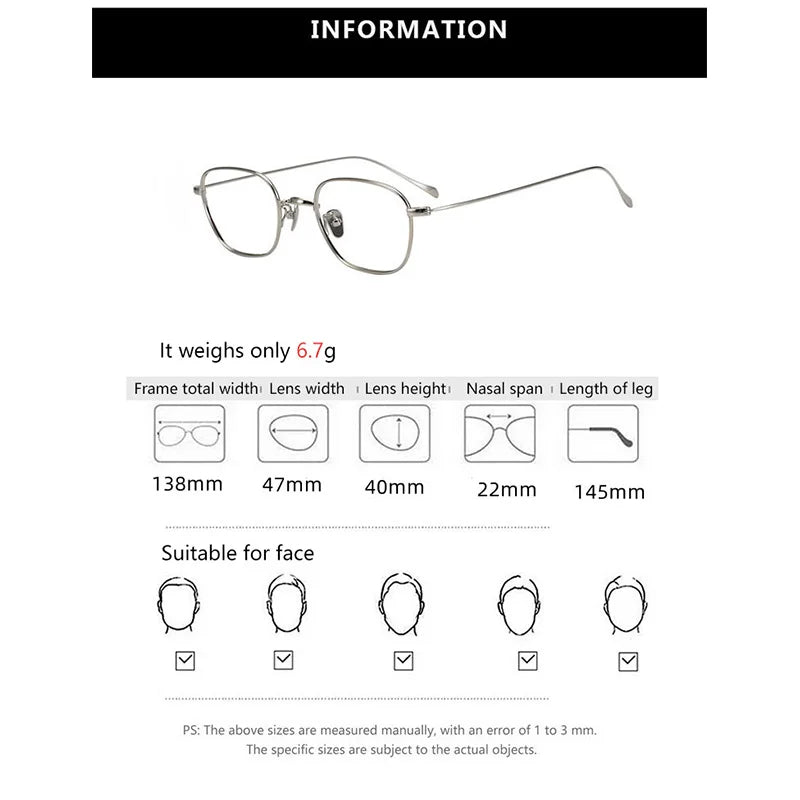 INFORMATION

It weighs only 6.7g

| Frame total width | Lens width | Lens height | Nasal span | Length of leg |
|---|---|---|---|---|
| 138mm | 47mm | 40mm | 22mm | 145mm |

Suitable for face

PS: The above sizes are measured manually, with an error of 1 to 3 mm. The specific sizes are subject to the actual objects.